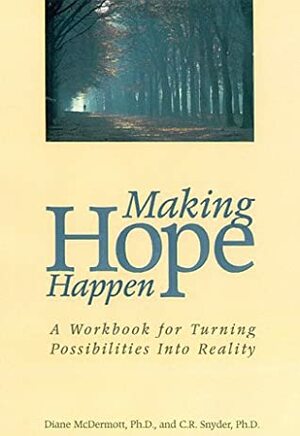 Making Hope Happen

A Workbook for Turning Possibilities Into Reality

Diane McDermott, Ph.D., and C.R. Snyder, Ph.D.